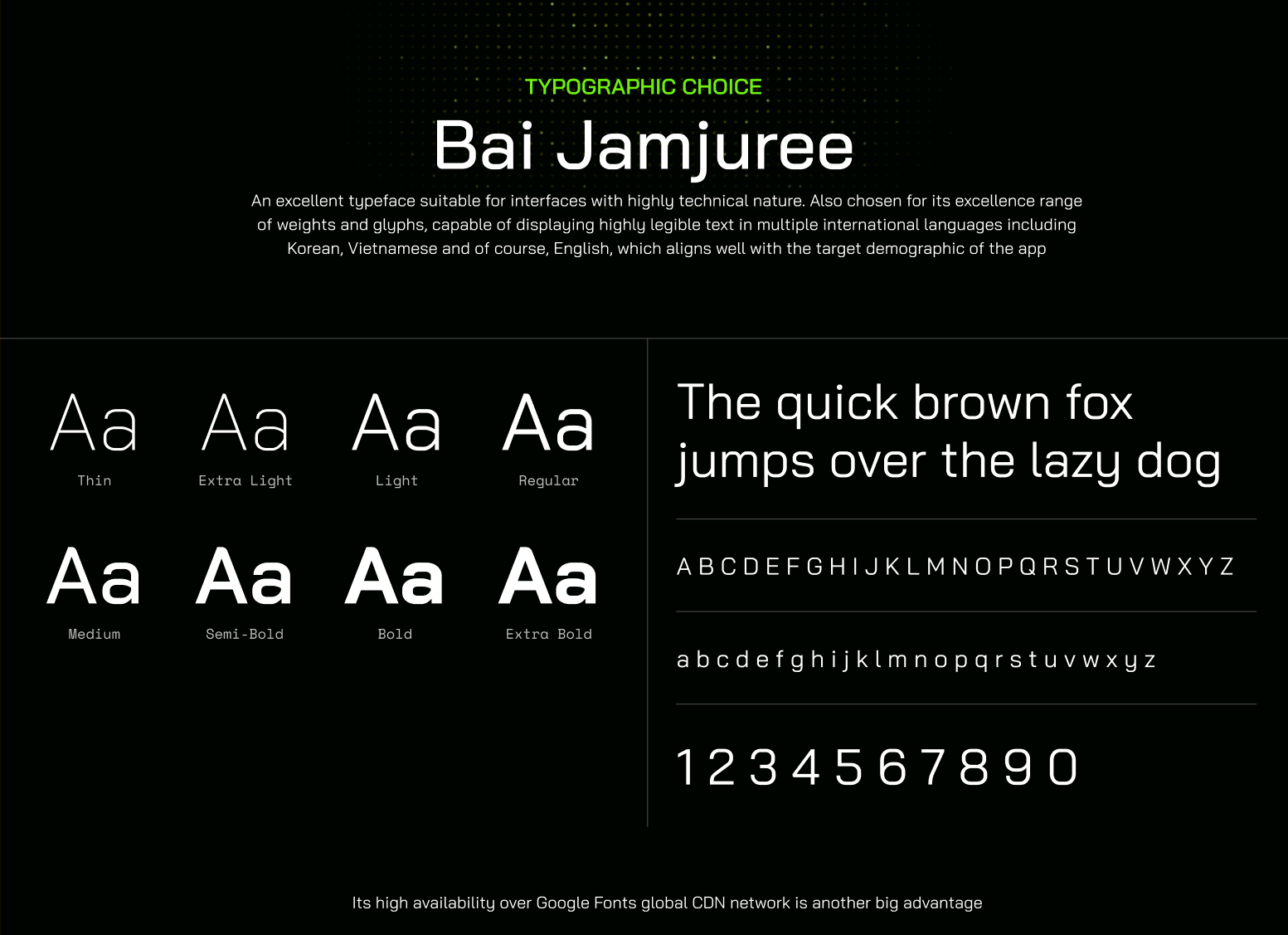 TYPOGRAPHIC CHOICE

Bai Jamjuree

An excellent typeface suitable for interfaces with highly technical nature. Also chosen for its excellence range of weights and glyphs, capable of displaying highly legible text in multiple international languages including Korean, Vietnamese and of course, English, which aligns well with the target demographic of the app

Aa
Thin

Aa
Extra Light

Aa
Light

Aa
Regular

Aa
Medium

Aa
Semi-Bold

Aa
Bold

Aa
Extra Bold

The quick brown fox jumps over the lazy dog

A B C D E F G H I J K L M N O P Q R S T U V W X Y Z

a b c d e f g h i j k l m n o p q r s t u v w x y z

1 2 3 4 5 6 7 8 9 0

Its high availability over Google Fonts global CDN network is another big advantage